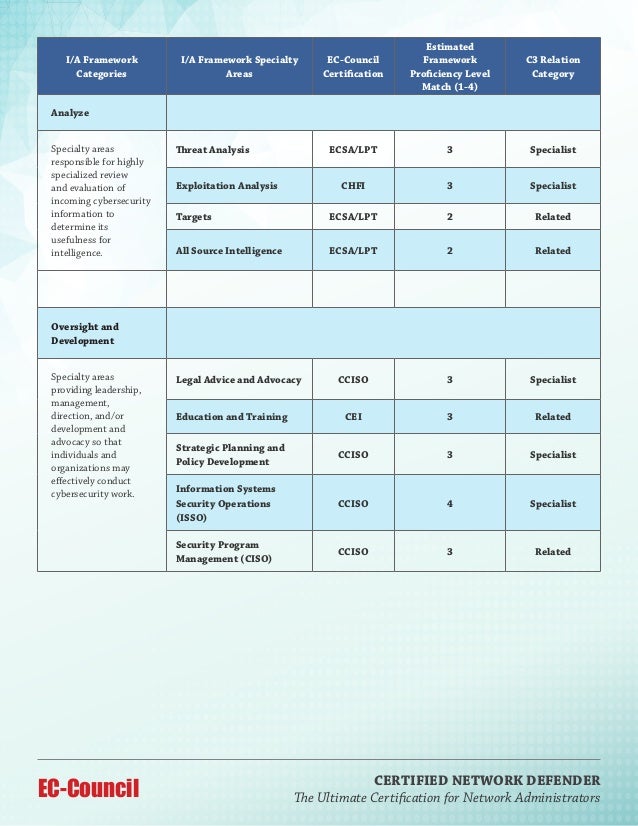 | I/A Framework Categories | I/A Framework Specialty Areas | EC-Council Certification | Estimated Framework Proficiency Level Match (1-4) | C3 Relation Category |
|---|---|---|---|---|
| Analyze | | | | |
| Specialty areas responsible for highly specialized review and evaluation of incoming cybersecurity information to determine its usefulness for intelligence. | Threat Analysis | ECSA/LPT | 3 | Specialist |
| | Exploitation Analysis | CHFI | 3 | Specialist |
| | Targets | ECSA/LPT | 2 | Related |
| | All Source Intelligence | ECSA/LPT | 2 | Related |
| | | | | |
| Oversight and Development | | | | |
| Specialty areas providing leadership, management, direction, and/or development and advocacy so that individuals and organizations may effectively conduct cybersecurity work. | Legal Advice and Advocacy | CCISO | 3 | Specialist |
| | Education and Training | CEI | 3 | Related |
| | Strategic Planning and Policy Development | CCISO | 3 | Specialist |
| | Information Systems Security Operations (ISSO) | CCISO | 4 | Specialist |
| | Security Program Management (CISO) | CCISO | 3 | Related |

EC-Council

CERTIFIED NETWORK DEFENDER
The Ultimate Certification for Network Administrators